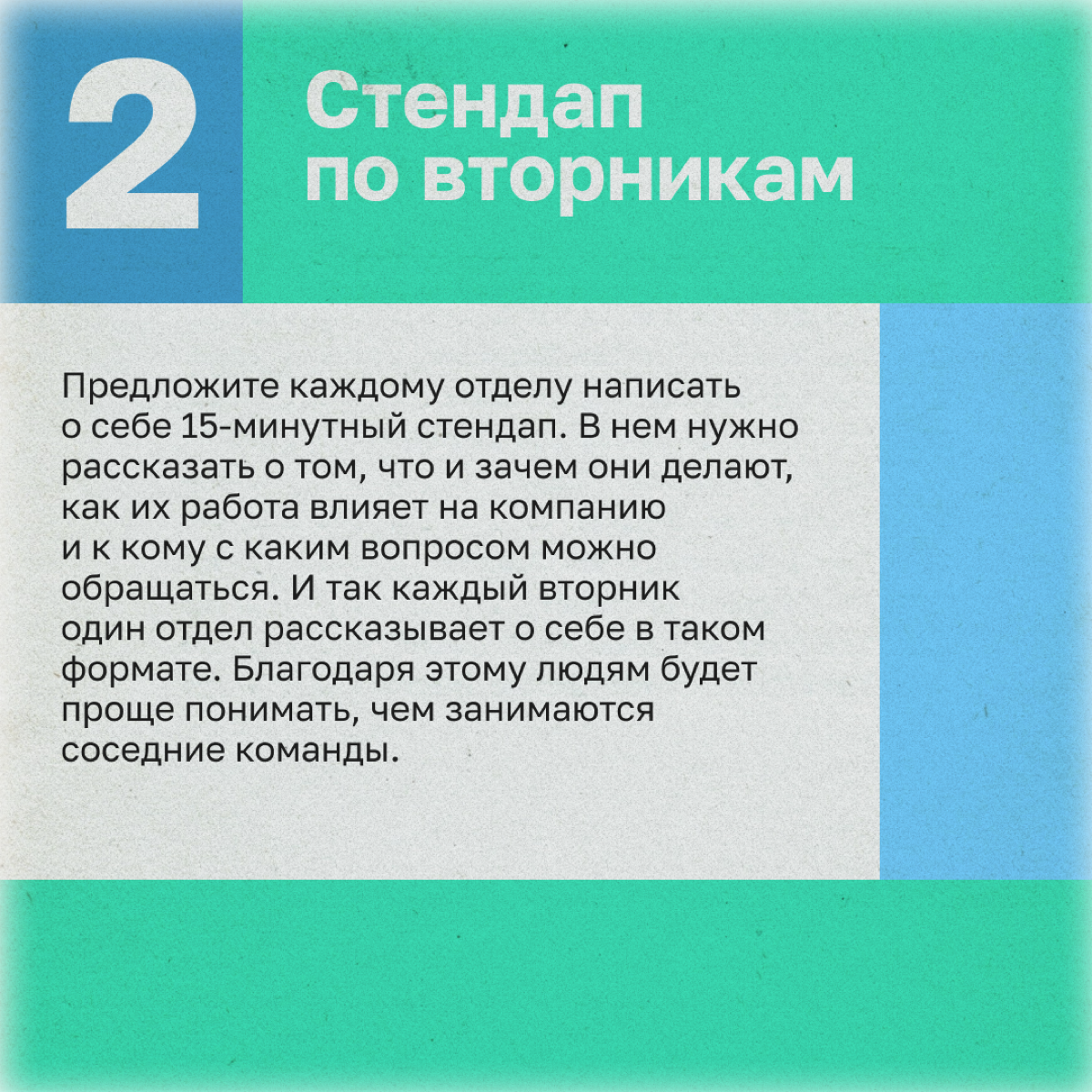 2

Стендап по вторникам

Предложите каждому отделу написать о себе 15-минутный стендап. В нем нужно рассказать о том, что и зачем они делают, как их работа влияет на компанию и к кому с каким вопросом можно обращаться. И так каждый вторник один отдел рассказывает о себе в таком формате. Благодаря этому людям будет проще понимать, чем занимаются соседние команды.